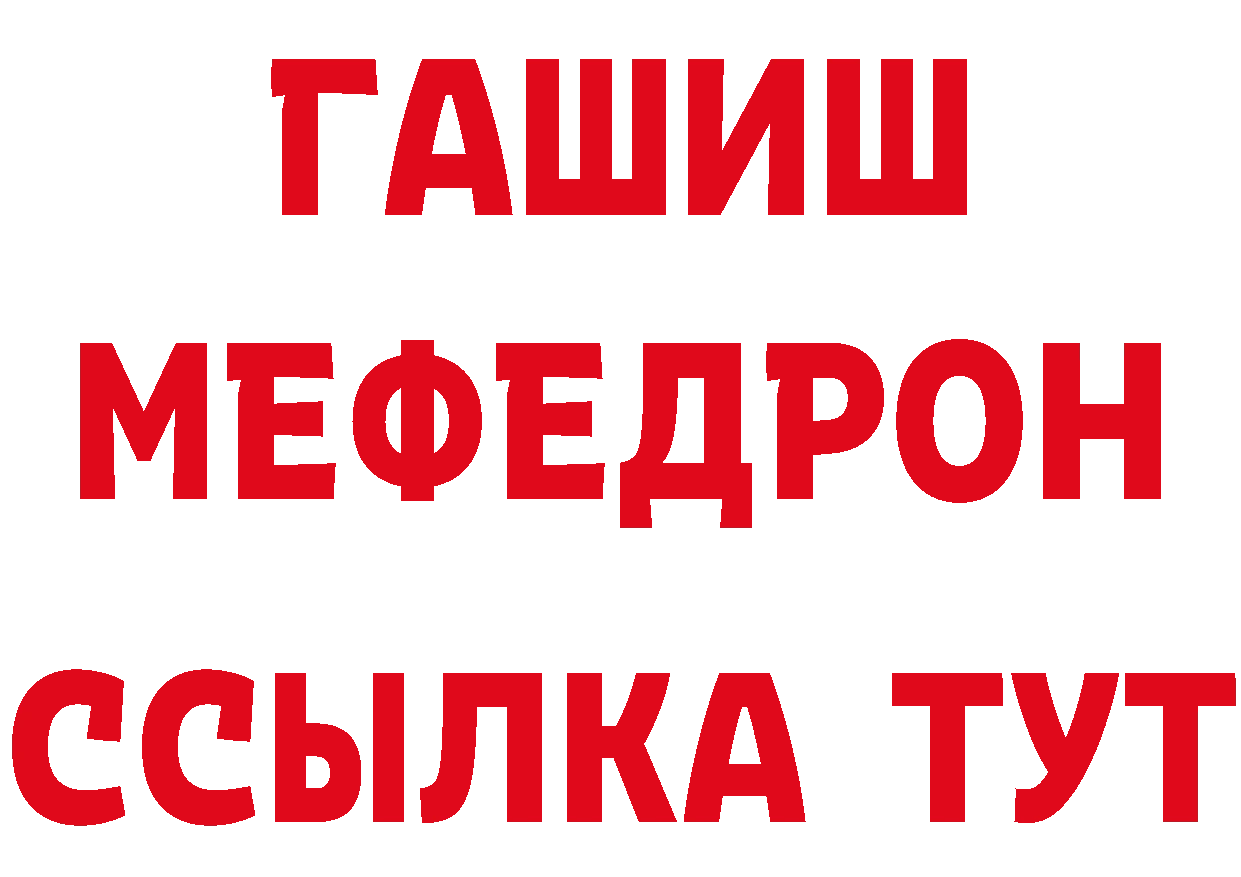 ГАШИШ
МЕФЕДРОН
ССЫЛКА ТУТ